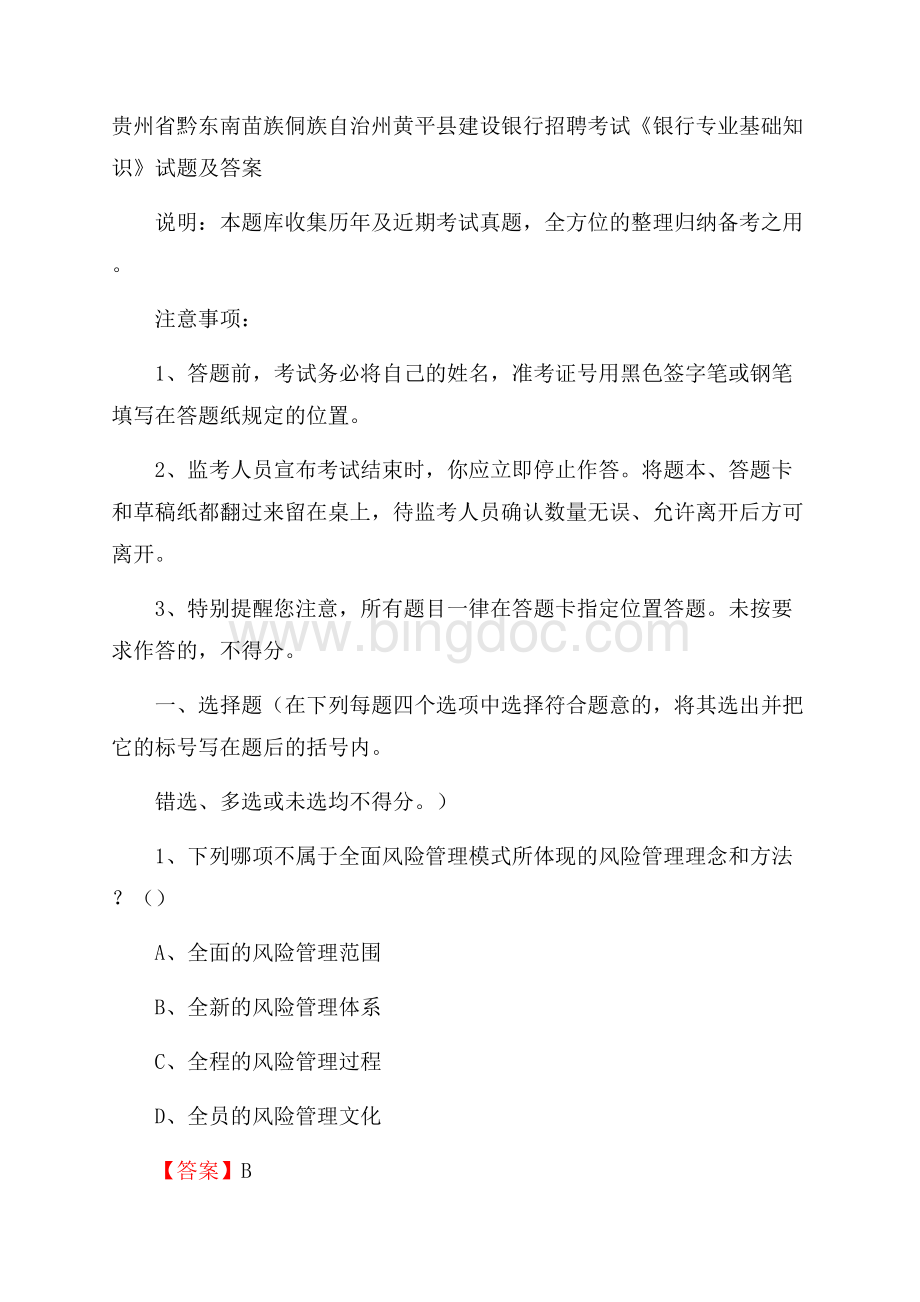 贵州省黔东南苗族侗族自治州黄平县建设银行招聘考试《银行专业基础知识》试题及答案

说明：本题库收集历年及近期考试真题，全方位的整理归纳备考之用。

注意事项：

1、答题前，考试务必将自己的姓名，准考证号用黑色签字笔或钢笔填写在答题纸规定的位置。

2、监考人员宣布考试结束时，你应立即停止作答。将题本、答题卡和草稿纸都翻过来留在桌上，待监考人员确认数量无误、允许离开后方可离开。

3、特别提醒您注意，所有题目一律在答题卡指定位置答题。未按要求作答的，不得分。

www.bingdoc.com

一、选择题（在下列每题四个选项中选择符合题意的，将其选出并把它的标号写在题后的括号内。

错选、多选或未选均不得分。）

1、下列哪项不属于全面风险管理模式所体现的风险管理理念和方法？（）

A、全面的风险管理范围

B、全新的风险管理体系

C、全程的风险管理过程

D、全员的风险管理文化

【答案】B